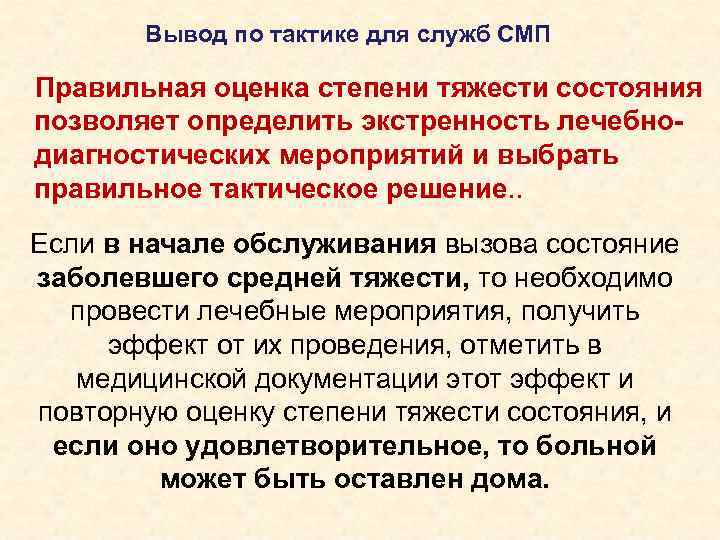 Вывод по тактике для служб СМП

Правильная оценка степени тяжести состояния позволяет определить экстренность лечебно-диагностических мероприятий и выбрать правильное тактическое решение..

Если в начале обслуживания вызова состояние заболевшего средней тяжести, то необходимо провести лечебные мероприятия, получить эффект от их проведения, отметить в медицинской документации этот эффект и повторную оценку степени тяжести состояния, и если оно удовлетворительное, то больной может быть оставлен дома.